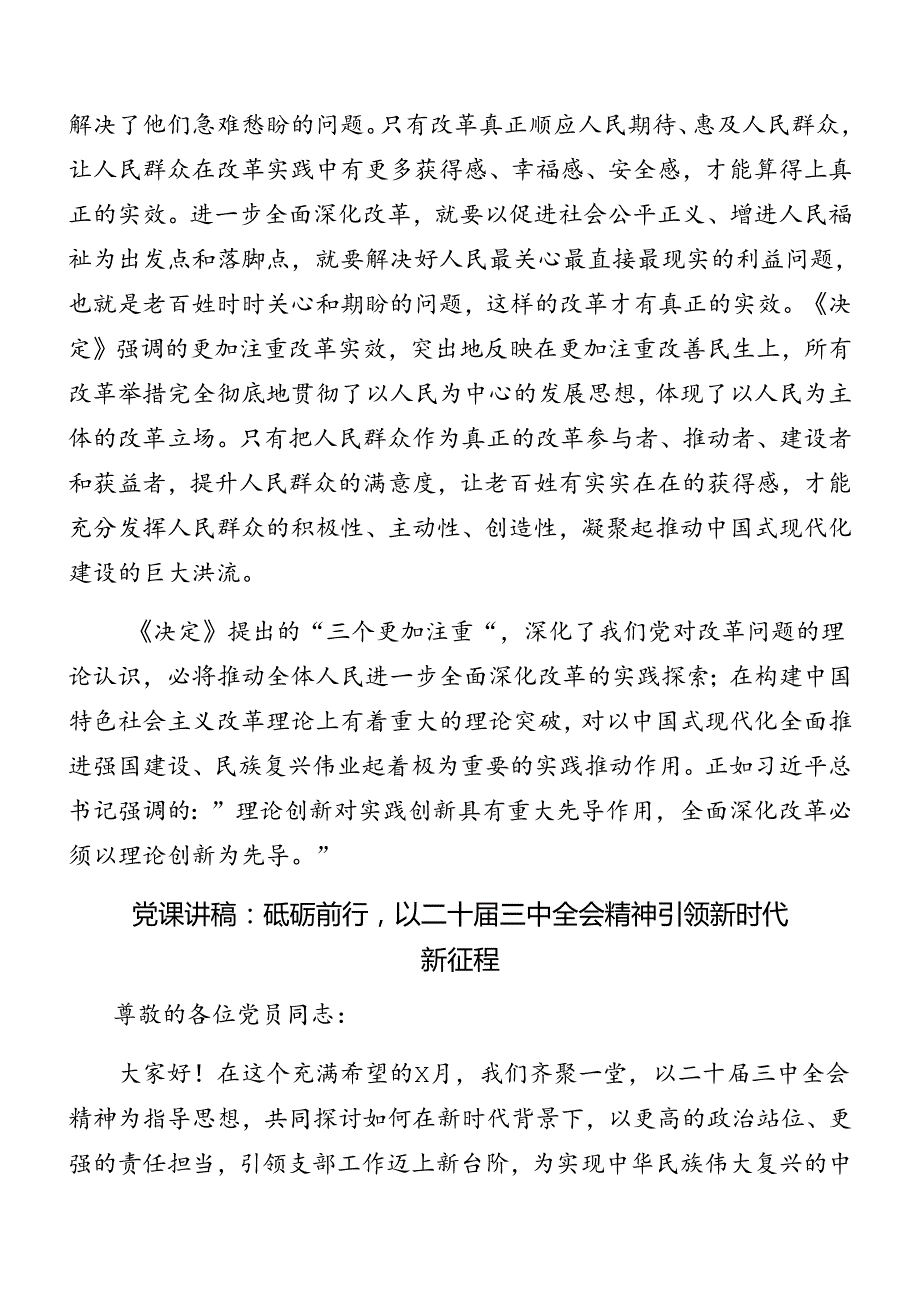 解决了他们急难愁盼的问题。只有改革真正顺应人民期待、惠及人民群众，让人民群众在改革实践中有更多获得感、幸福感、安全感，才能算得上真正的实效。进一步全面深化改革，就要以促进社会公平正义、增进人民福祉为出发点和落脚点，就要解决好人民最关心最直接最现实的利益问题，也就是老百姓时时关心和期盼的问题，这样的改革才有真正的实效。《决定》强调的更加注重改革实效，突出地反映在更加注重改善民生上，所有改革举措完全彻底地贯彻了以人民为中心的发展思想，体现了以人民为主体的改革立场。只有把人民群众作为真正的改革参与者、推动者、建设者和获益者，提升人民群众的满意度，让老百姓有实实在在的获得感，才能充分发挥人民群众的积极性、主动性、创造性，凝聚起推动中国式现代化建设的巨大洪流。

《决定》提出的“三个更加注重“，深化了我们党对改革问题的理论认识，必将推动全体人民进一步全面深化改革的实践探索；在构建中国特色社会主义改革理论上有着重大的理论突破，对以中国式现代化全面推进强国建设、民族复兴伟业起着极为重要的实践推动作用。正如习近平总书记强调的：”理论创新对实践创新具有重大先导作用，全面深化改革必须以理论创新为先导。”

党课讲稿：砥砺前行，以二十届三中全会精神引领新时代新征程

尊敬的各位党员同志：

大家好！在这个充满希望的X月，我们齐聚一堂，以二十届三中全会精神为指导思想，共同探讨如何在新时代背景下，以更高的政治站位、更强的责任担当，引领支部工作迈上新台阶，为实现中华民族伟大复兴的中